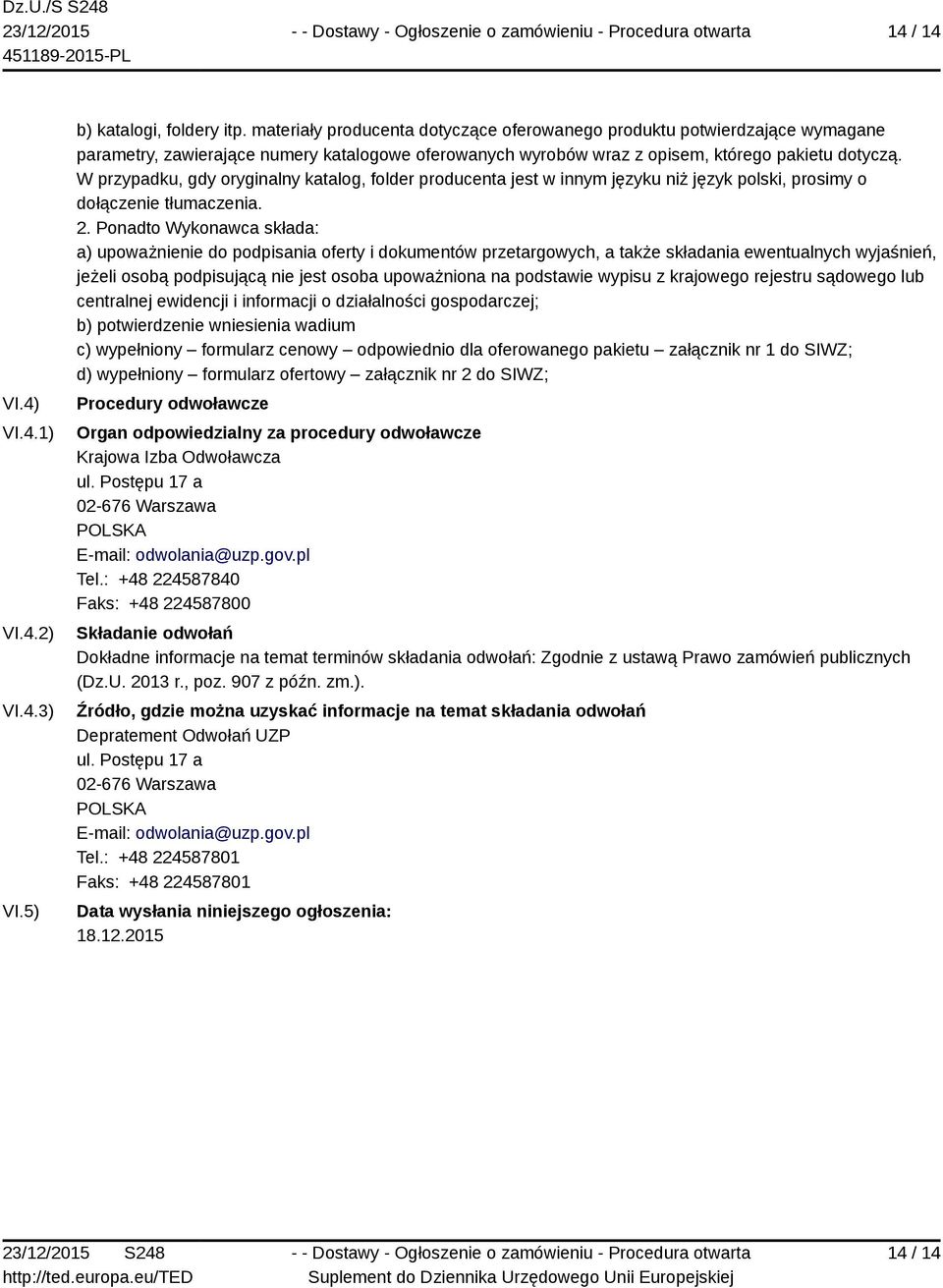 Dz.U./S S248
23/12/2015
451189-2015-PL

- - Dostawy - Ogłoszenie o zamówieniu - Procedura otwarta

14 / 14

b) katalogi, foldery itp. materiały producenta dotyczące oferowanego produktu potwierdzające wymagane parametry, zawierające numery katalogowe oferowanych wyrobów wraz z opisem, którego pakietu dotyczą. W przypadku, gdy oryginalny katalog, folder producenta jest w innym języku niż język polski, prosimy o dołączenie tłumaczenia.
2. Ponadto Wykonawca składa:
a) upoważnienie do podpisania oferty i dokumentów przetargowych, a także składania ewentualnych wyjaśnień, jeżeli osobą podpisującą nie jest osoba upoważniona na podstawie wypisu z krajowego rejestru sądowego lub centralnej ewidencji i informacji o działalności gospodarczej;
b) potwierdzenie wniesienia wadium
c) wypełniony – formularz cenowy – odpowiednio dla oferowanego pakietu – załącznik nr 1 do SIWZ;
d) wypełniony – formularz ofertowy – załącznik nr 2 do SIWZ;

VI.4) Procedury odwoławcze

VI.4.1) Organ odpowiedzialny za procedury odwoławcze
Krajowa Izba Odwoławcza
ul. Postępu 17 a
02-676 Warszawa
POLSKA
E-mail: odwolania@uzp.gov.pl
Tel.: +48 224587840
Faks: +48 224587800

VI.4.2) Składanie odwołań
Dokładne informacje na temat terminów składania odwołań: Zgodnie z ustawą Prawo zamówień publicznych (Dz.U. 2013 r., poz. 907 z późn. zm.).

VI.4.3) Źródło, gdzie można uzyskać informacje na temat składania odwołań
Depratement Odwołań UZP
ul. Postępu 17 a
02-676 Warszawa
POLSKA
E-mail: odwolania@uzp.gov.pl
Tel.: +48 224587801
Faks: +48 224587801

VI.5) Data wysłania niniejszego ogłoszenia:
18.12.2015

23/12/2015 S248
http://ted.europa.eu/TED

- - Dostawy - Ogłoszenie o zamówieniu - Procedura otwarta
Suplement do Dziennika Urzędowego Unii Europejskiej

14 / 14